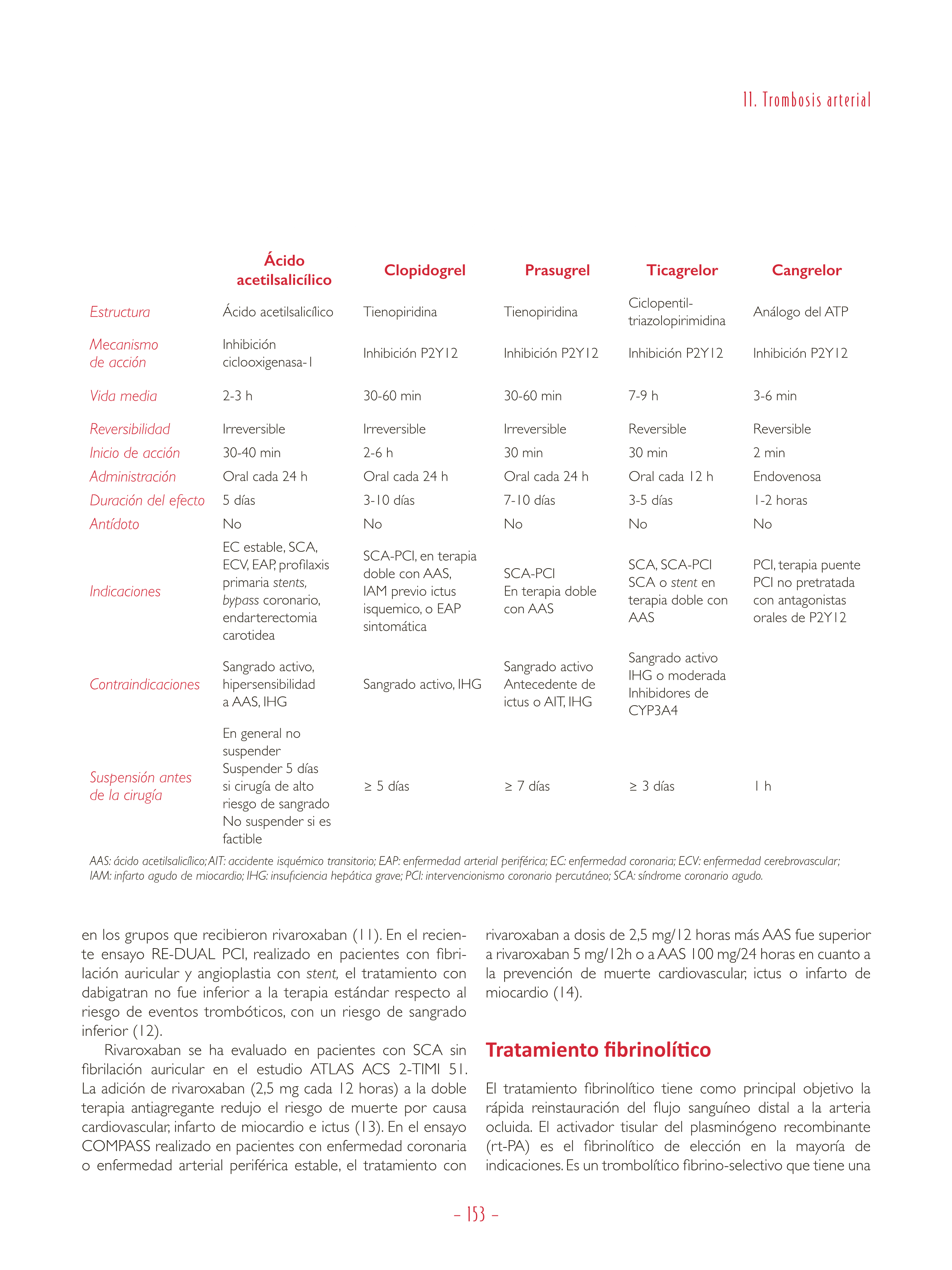 11. Trombosis arterial

| | Ácido acetilsalicílico | Clopidogrel | Prasugrel | Ticagrelor | Cangrelor |
|---|---|---|---|---|---|
| Estructura | Ácido acetilsalicílico | Tienopiridina | Tienopiridina | Ciclopentil-triazolopirimidina | Análogo del ATP |
| Mecanismo de acción | Inhibición ciclooxigenasa-1 | Inhibición P2Y12 | Inhibición P2Y12 | Inhibición P2Y12 | Inhibición P2Y12 |
| Vida media | 2-3 h | 30-60 min | 30-60 min | 7-9 h | 3-6 min |
| Reversibilidad | Irreversible | Irreversible | Irreversible | Reversible | Reversible |
| Inicio de acción | 30-40 min | 2-6 h | 30 min | 30 min | 2 min |
| Administración | Oral cada 24 h | Oral cada 24 h | Oral cada 24 h | Oral cada 12 h | Endovenosa |
| Duración del efecto | 5 días | 3-10 días | 7-10 días | 3-5 días | 1-2 horas |
| Antídoto | No | No | No | No | No |
| Indicaciones | EC estable, SCA, ECV, EAP, profilaxis primaria stents, bypass coronario, endarterectomia carotidea | SCA-PCI, en terapia doble con AAS, IAM previo ictus isquemico, o EAP sintomática | SCA-PCI En terapia doble con AAS | SCA, SCA-PCI SCA o stent en terapia doble con AAS | PCI, terapia puente PCI no pretratada con antagonistas orales de P2Y12 |
| Contraindicaciones | Sangrado activo, hipersensibilidad a AAS, IHG | Sangrado activo, IHG | Sangrado activo Antecedente de ictus o AIT, IHG | Sangrado activo IHG o moderada Inhibidores de CYP3A4 | |
| Suspensión antes de la cirugía | En general no suspender Suspender 5 días si cirugía de alto riesgo de sangrado No suspender si es factible | ≥ 5 días | ≥ 7 días | ≥ 3 días | 1 h |

AAS: ácido acetilsalicílico; AIT: accidente isquémico transitorio; EAP: enfermedad arterial periférica; EC: enfermedad coronaria; ECV: enfermedad cerebrovascular; IAM: infarto agudo de miocardio; IHG: insuficiencia hepática grave; PCI: intervencionismo coronario percutáneo; SCA: síndrome coronario agudo.

en los grupos que recibieron rivaroxaban (11). En el reciente ensayo RE-DUAL PCI, realizado en pacientes con fibrilación auricular y angioplastia con stent, el tratamiento con dabigatran no fue inferior a la terapia estándar respecto al riesgo de eventos trombóticos, con un riesgo de sangrado inferior (12).

Rivaroxaban se ha evaluado en pacientes con SCA sin fibrilación auricular en el estudio ATLAS ACS 2-TIMI 51. La adición de rivaroxaban (2,5 mg cada 12 horas) a la doble terapia antiagregante redujo el riesgo de muerte por causa cardiovascular, infarto de miocardio e ictus (13). En el ensayo COMPASS realizado en pacientes con enfermedad coronaria o enfermedad arterial periférica estable, el tratamiento con rivaroxaban a dosis de 2,5 mg/12 horas más AAS fue superior a rivaroxaban 5 mg/12h o a AAS 100 mg/24 horas en cuanto a la prevención de muerte cardiovascular, ictus o infarto de miocardio (14).

Tratamiento fibrinolítico

El tratamiento fibrinolítico tiene como principal objetivo la rápida reinstauración del flujo sanguíneo distal a la arteria ocluida. El activador tisular del plasminógeno recombinante (rt-PA) es el fibrinolítico de elección en la mayoría de indicaciones. Es un trombolítico fibrino-selectivo que tiene una

– 153 –